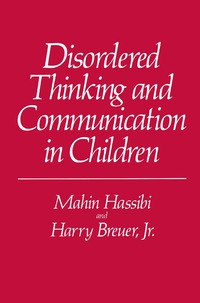 Disordered Thinking and Communication in Children

Mahin Hassibi
and
Harry Breuer, Jr.